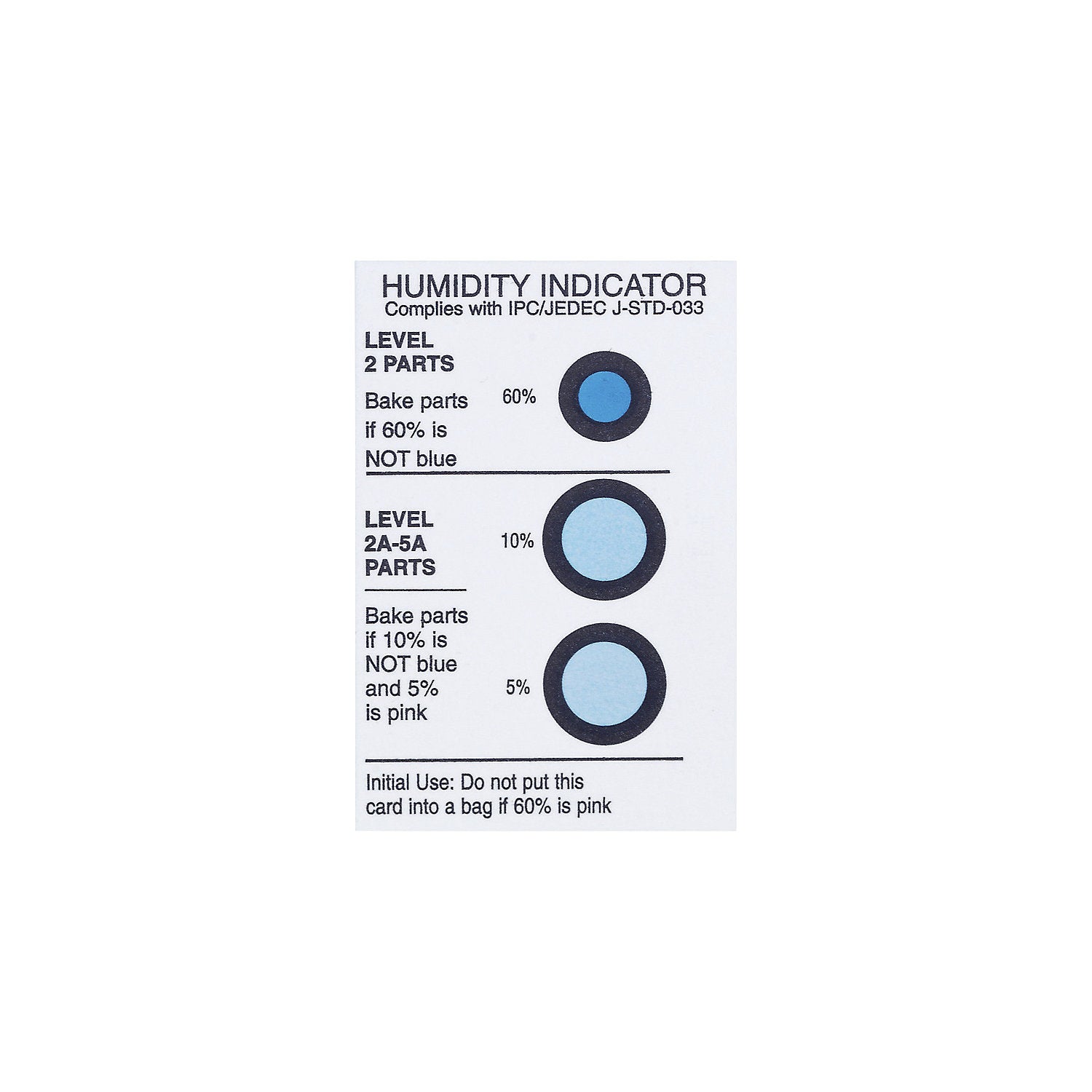 HUMIDITY INDICATOR
Complies with IPC/JEDEC J-STD-033

LEVEL
2 PARTS

Bake parts if 60% is NOT blue

60%

LEVEL
2A-5A
PARTS

10%

Bake parts if 10% is NOT blue and 5% is pink

5%

Initial Use: Do not put this card into a bag if 60% is pink